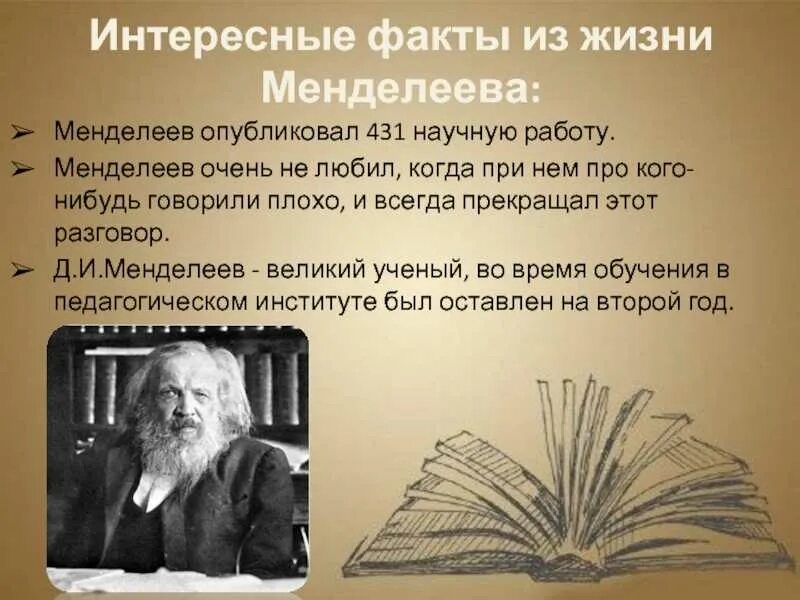 Интересные факты из жизни Менделеева:

➢ Менделеев опубликовал 431 научную работу.

➢ Менделеев очень не любил, когда при нем про кого-нибудь говорили плохо, и всегда прекращал этот разговор.

➢ Д.И.Менделеев - великий ученый, во время обучения в педагогическом институте был оставлен на второй год.